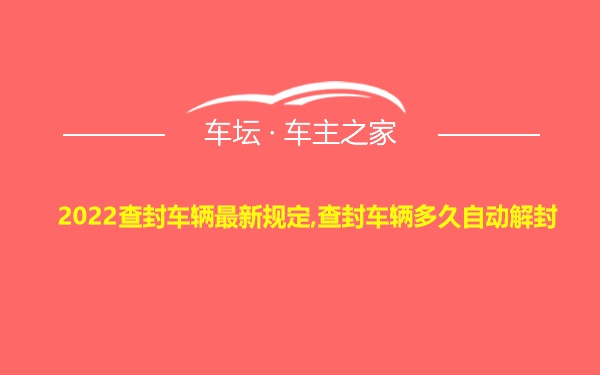 车坛 · 车主之家

2022查封车辆最新规定,查封车辆多久自动解封